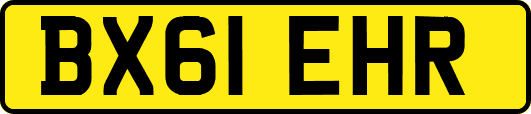 BX61 EHR